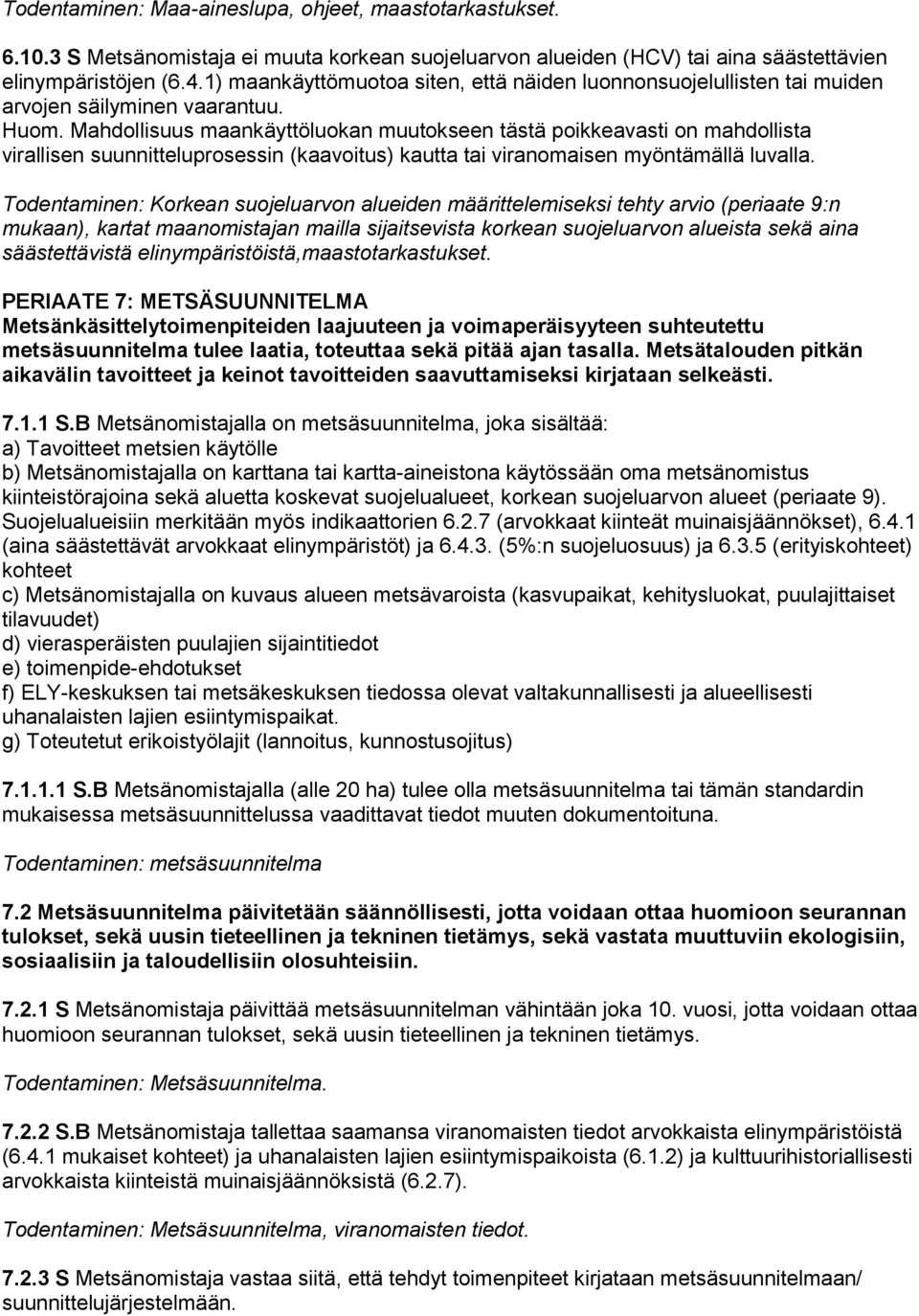 Todentaminen: Maa-aineslupa, ohjeet, maastotarkastukset.

6.10.3 S Metsänomistaja ei muuta korkean suojeluarvon alueiden (HCV) tai aina säästettävien elinympäristöjen (6.4.1) maankäyttömuotoa siten, että näiden luonnonsuojelullisten tai muiden arvojen säilyminen vaarantuu.
Huom. Mahdollisuus maankäyttöluokan muutokseen tästä poikkeavasti on mahdollista virallisen suunnitteluprosessin (kaavoitus) kautta tai viranomaisen myöntämällä luvalla.

Todentaminen: Korkean suojeluarvon alueiden määrittelemiseksi tehty arvio (periaate 9:n mukaan), kartat maanomistajan mailla sijaitsevista korkean suojeluarvon alueista sekä aina säästettävistä elinympäristöistä,maastotarkastukset.

PERIAATE 7: METSÄSUUNNITELMA
Metsänkäsittelytoimenpiteiden laajuuteen ja voimaperäisyyteen suhteutettu metsäsuunnitelma tulee laatia, toteuttaa sekä pitää ajan tasalla. Metsätalouden pitkän aikavälin tavoitteet ja keinot tavoitteiden saavuttamiseksi kirjataan selkeästi.

7.1.1 S.B Metsänomistajalla on metsäsuunnitelma, joka sisältää:
a) Tavoitteet metsien käytölle
b) Metsänomistajalla on karttana tai kartta-aineistona käytössään oma metsänomistus kiinteistörajoina sekä aluetta koskevat suojelualueet, korkean suojeluarvon alueet (periaate 9). Suojelualueisiin merkitään myös indikaattorien 6.2.7 (arvokkaat kiinteät muinaisjäännökset), 6.4.1 (aina säästettävät arvokkaat elinympäristöt) ja 6.4.3. (5%:n suojeluosuus) ja 6.3.5 (erityiskohteet) kohteet
c) Metsänomistajalla on kuvaus alueen metsävaroista (kasvupaikat, kehitysluokat, puulajittaiset tilavuudet)
d) vierasperäisten puulajien sijaintitiedot
e) toimenpide-ehdotukset
f) ELY-keskuksen tai metsäkeskuksen tiedossa olevat valtakunnallisesti ja alueellisesti uhanalaisten lajien esiintymispaikat.
g) Toteutetut erikoistyölajit (lannoitus, kunnostusojitus)

7.1.1.1 S.B Metsänomistajalla (alle 20 ha) tulee olla metsäsuunnitelma tai tämän standardin mukaisessa metsäsuunnittelussa vaadittavat tiedot muuten dokumentoituna.

Todentaminen: metsäsuunnitelma

7.2 Metsäsuunnitelma päivitetään säännöllisesti, jotta voidaan ottaa huomioon seurannan tulokset, sekä uusin tieteellinen ja tekninen tietämys, sekä vastata muuttuviin ekologisiin, sosiaalisiin ja taloudellisiin olosuhteisiin.

7.2.1 S Metsänomistaja päivittää metsäsuunnitelman vähintään joka 10. vuosi, jotta voidaan ottaa huomioon seurannan tulokset, sekä uusin tieteellinen ja tekninen tietämys.

Todentaminen: Metsäsuunnitelma.

7.2.2 S.B Metsänomistaja tallettaa saamansa viranomaisten tiedot arvokkaista elinympäristöistä (6.4.1 mukaiset kohteet) ja uhanalaisten lajien esiintymispaikoista (6.1.2) ja kulttuurihistoriallisesti arvokkaista kiinteistä muinaisjäännöksistä (6.2.7).

Todentaminen: Metsäsuunnitelma, viranomaisten tiedot.

7.2.3 S Metsänomistaja vastaa siitä, että tehdyt toimenpiteet kirjataan metsäsuunnitelmaan/ suunnittelujärjestelmään.